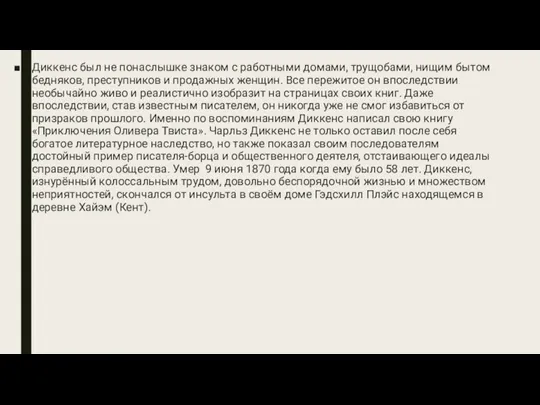 Диккенс был не понаслышке знаком с работными домами, трущобами, нищим бытом бедняков, преступников и продажных женщин. Все пережитое он впоследствии необычайно живо и реалистично изобразит на страницах своих книг. Даже впоследствии, став известным писателем, он никогда уже не смог избавиться от призраков прошлого. Именно по воспоминаниям Диккенс написал свою книгу «Приключения Оливера Твиста». Чарльз Диккенс не только оставил после себя богатое литературное наследство, но также показал своим последователям достойный пример писателя-борца и общественного деятеля, отстаивающего идеалы справедливого общества. Умер 9 июня 1870 года когда ему было 58 лет. Диккенс, изнурённый колоссальным трудом, довольно беспорядочной жизнью и множеством неприятностей, скончался от инсульта в своём доме Гэдсхилл Плэйс находящемся в деревне Хайэм (Кент).